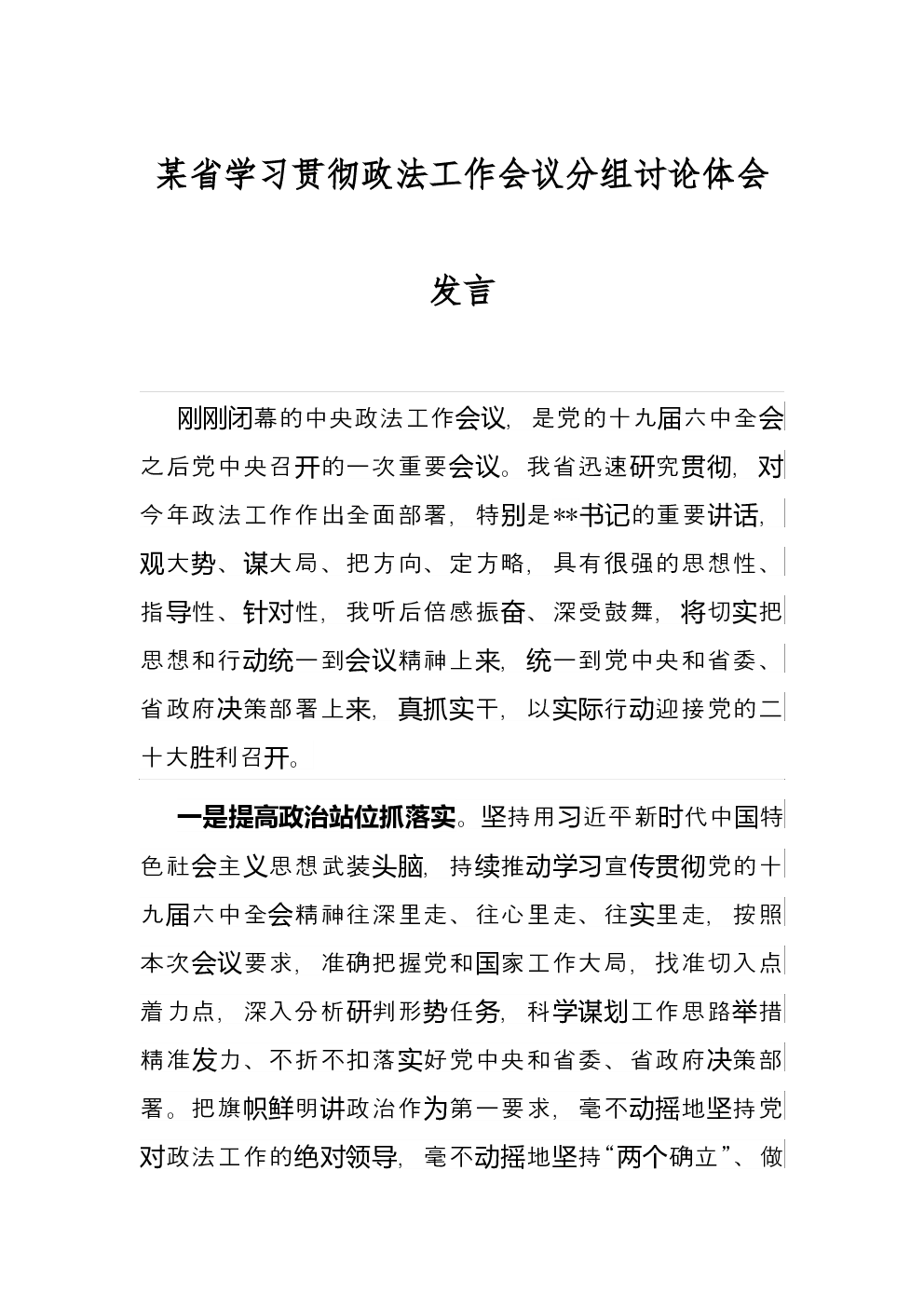 某省学习贯彻政法工作会议分组讨论体会发言

刚刚闭幕的中央政法工作会议，是党的十九届六中全会之后党中央召开的一次重要会议。我省迅速研究贯彻，对今年政法工作作出全面部署，特别是**书记的重要讲话，观大势、谋大局、把方向、定方略，具有很强的思想性、指导性、针对性，我听后倍感振奋、深受鼓舞，将切实把思想和行动统一到会议精神上来，统一到党中央和省委、省政府决策部署上来，真抓实干，以实际行动迎接党的二十大胜利召开。

一是提高政治站位抓落实。坚持用习近平新时代中国特色社会主义思想武装头脑，持续推动学习宣传贯彻党的十九届六中全会精神往深里走、往心里走、往实里走，按照本次会议要求，准确把握党和国家工作大局，找准切入点着力点，深入分析研判形势任务，科学谋划工作思路举措精准发力、不折不扣落实好党中央和省委、省政府决策部署。把旗帜鲜明讲政治作为第一要求，毫不动摇地坚持党对政法工作的绝对领导，毫不动摇地坚持“两个确立”、做